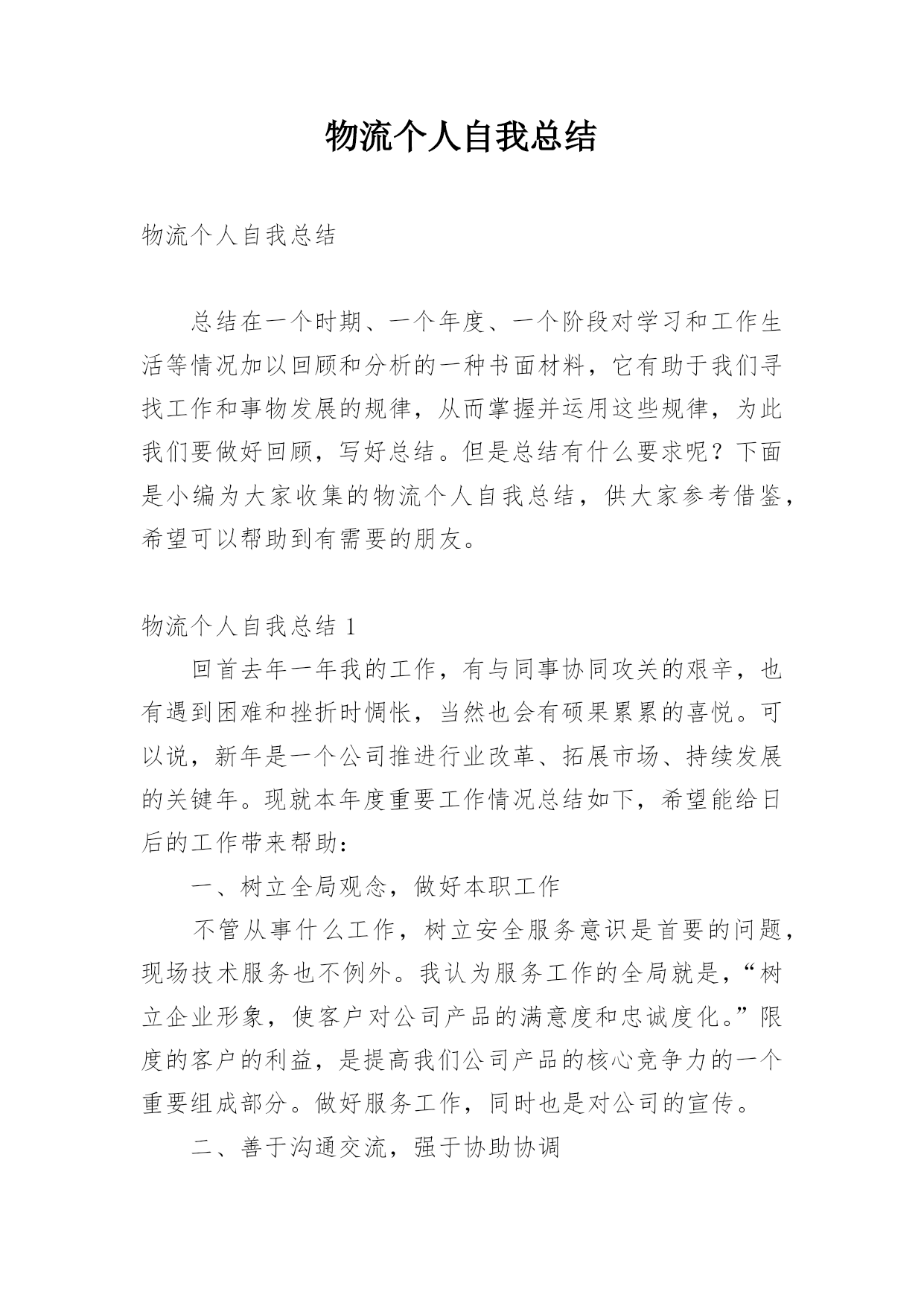 物流个人自我总结

物流个人自我总结

总结在一个时期、一个年度、一个阶段对学习和工作生活等情况加以回顾和分析的一种书面材料，它有助于我们寻找工作和事物发展的规律，从而掌握并运用这些规律，为此我们要做好回顾，写好总结。但是总结有什么要求呢？下面是小编为大家收集的物流个人自我总结，供大家参考借鉴，希望可以帮助到有需要的朋友。

物流个人自我总结 1

回首去年一年我的工作，有与同事协同攻关的艰辛，也有遇到困难和挫折时惆怅，当然也会有硕果累累的喜悦。可以说，新年是一个公司推进行业改革、拓展市场、持续发展的关键年。现就本年度重要工作情况总结如下，希望能给日后的工作带来帮助：

一、树立全局观念，做好本职工作

不管从事什么工作，树立安全服务意识是首要的问题，现场技术服务也不例外。我认为服务工作的全局就是，“树立企业形象，使客户对公司产品的满意度和忠诚度化。”限度的客户的利益，是提高我们公司产品的核心竞争力的一个重要组成部分。做好服务工作，同时也是对公司的宣传。

二、善于沟通交流，强于协助协调